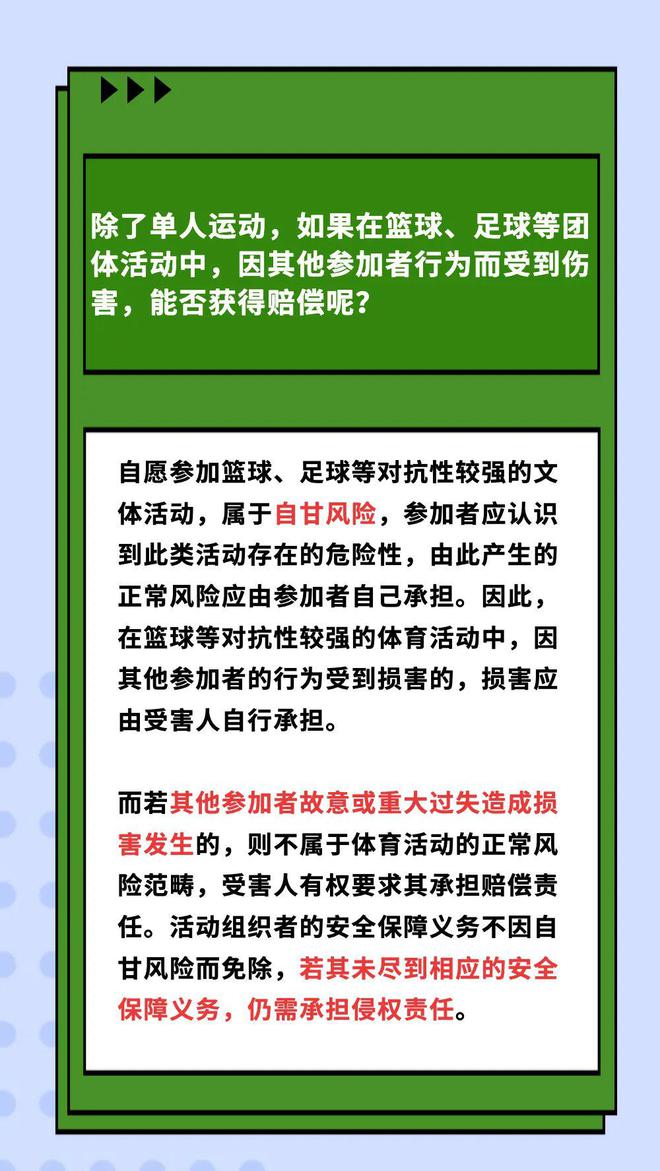 除了单人运动，如果在篮球、足球等团体活动中，因其他参加者行为而受到伤害，能否获得赔偿呢？

自愿参加篮球、足球等对抗性较强的文体活动，属于自甘风险，参加者应认识到此类活动存在的危险性，由此产生的正常风险应由参加者自己承担。因此，在篮球等对抗性较强的体育活动中，因其他参加者的行为受到损害的，损害应由受害人自行承担。

而若其他参加者故意或重大过失造成损害发生的，则不属于体育活动的正常风险范畴，受害人有权要求其承担赔偿责任。活动组织者的安全保障义务不因自甘风险而免除，若其未尽到相应的安全保障义务，仍需承担侵权责任。